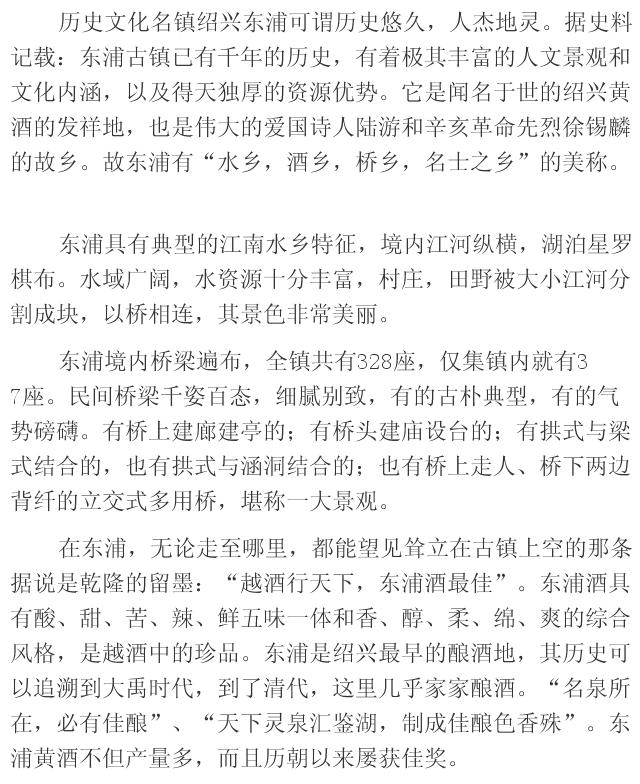 历史文化名镇绍兴东浦可谓历史悠久，人杰地灵。据史料记载：东浦古镇已有千年的历史，有着极其丰富的人文景观和文化内涵，以及得天独厚的资源优势。它是闻名于世的绍兴黄酒的发祥地，也是伟大的爱国诗人陆游和辛亥革命先烈徐锡麟的故乡。故东浦有“水乡，酒乡，桥乡，名士之乡”的美称。

东浦具有典型的江南水乡特征，境内江河纵横，湖泊星罗棋布。水域广阔，水资源十分丰富，村庄，田野被大小江河分割成块，以桥相连，其景色非常美丽。

东浦境内桥梁遍布，全镇共有328座，仅集镇内就有37座。民间桥梁千姿百态，细腻别致，有的古朴典型，有的气势磅礴。有桥上建廊建亭的；有桥头建庙设台的；有拱式与梁式结合的，也有拱式与涵洞结合的；也有桥上走人、桥下两边背纤的立交式多用桥，堪称一大景观。

在东浦，无论走至哪里，都能望见耸立在古镇上空的那条据说是乾隆的留墨：“越酒行天下，东浦酒最佳”。东浦酒具有酸、甜、苦、辣、鲜五味一体和香、醇、柔、绵、爽的综合风格，是越酒中的珍品。东浦是绍兴最早的酿酒地，其历史可以追溯到大禹时代，到了清代，这里几乎家家酿酒。“名泉所在，必有佳酿”、“天下灵泉汇鉴湖，制成佳酿色香殊”。东浦黄酒不但产量多，而且历朝以来屡获佳奖。